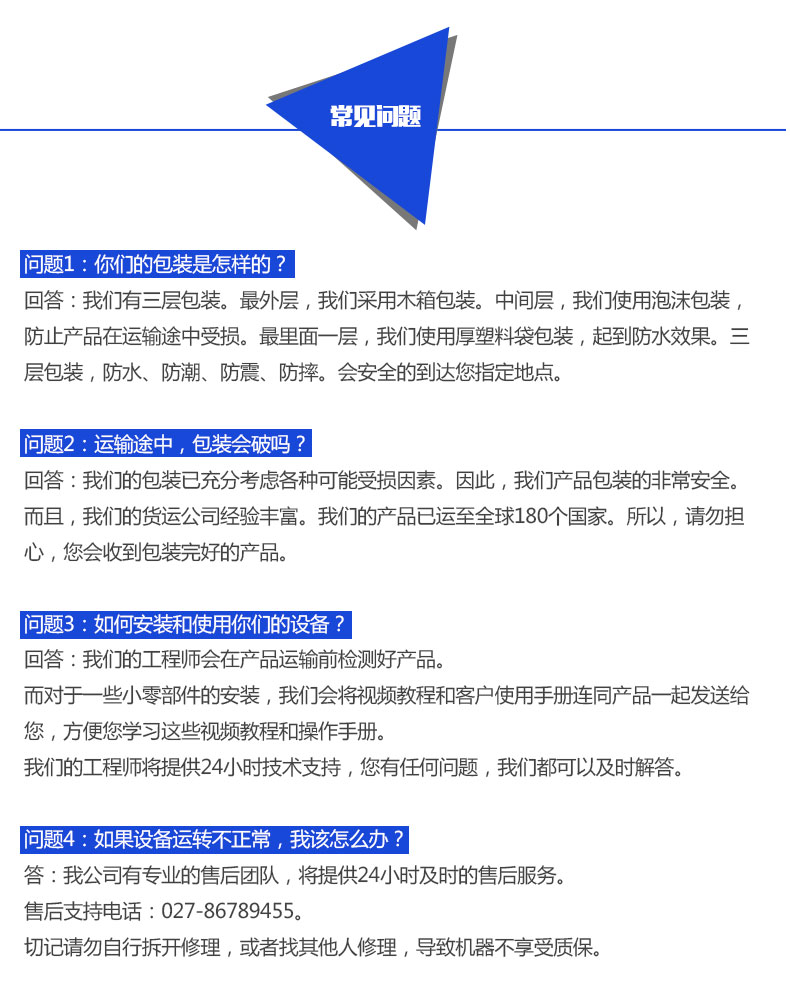 常见问题

问题1：你们的包装是怎样的？
回答：我们有三层包装。最外层，我们采用木箱包装。中间层，我们使用泡沫包装，防止产品在运输途中受损。最里面一层，我们使用厚塑料袋包装，起到防水效果。三层包装，防水、防潮、防震、防摔。会安全的到达您指定地点。

问题2：运输途中，包装会破吗？
回答：我们的包装已充分考虑各种可能受损因素。因此，我们产品包装的非常安全。而且，我们的货运公司经验丰富。我们的产品已运至全球180个国家。所以，请勿担心，您会收到包装完好的产品。

问题3：如何安装和使用你们的设备？
回答：我们的工程师会在产品运输前检测好产品。
而对于一些小零部件的安装，我们会将视频教程和客户使用手册连同产品一起发送给您，方便您学习这些视频教程和操作手册。
我们的工程师将提供24小时技术支持，您有任何问题，我们都可以及时解答。

问题4：如果设备运转不正常，我该怎么办？
答：我公司有专业的售后团队，将提供24小时及时的售后服务。
售后支持电话：027-86789455。
切记请勿自行拆开修理，或者找其他人修理，导致机器不享受质保。